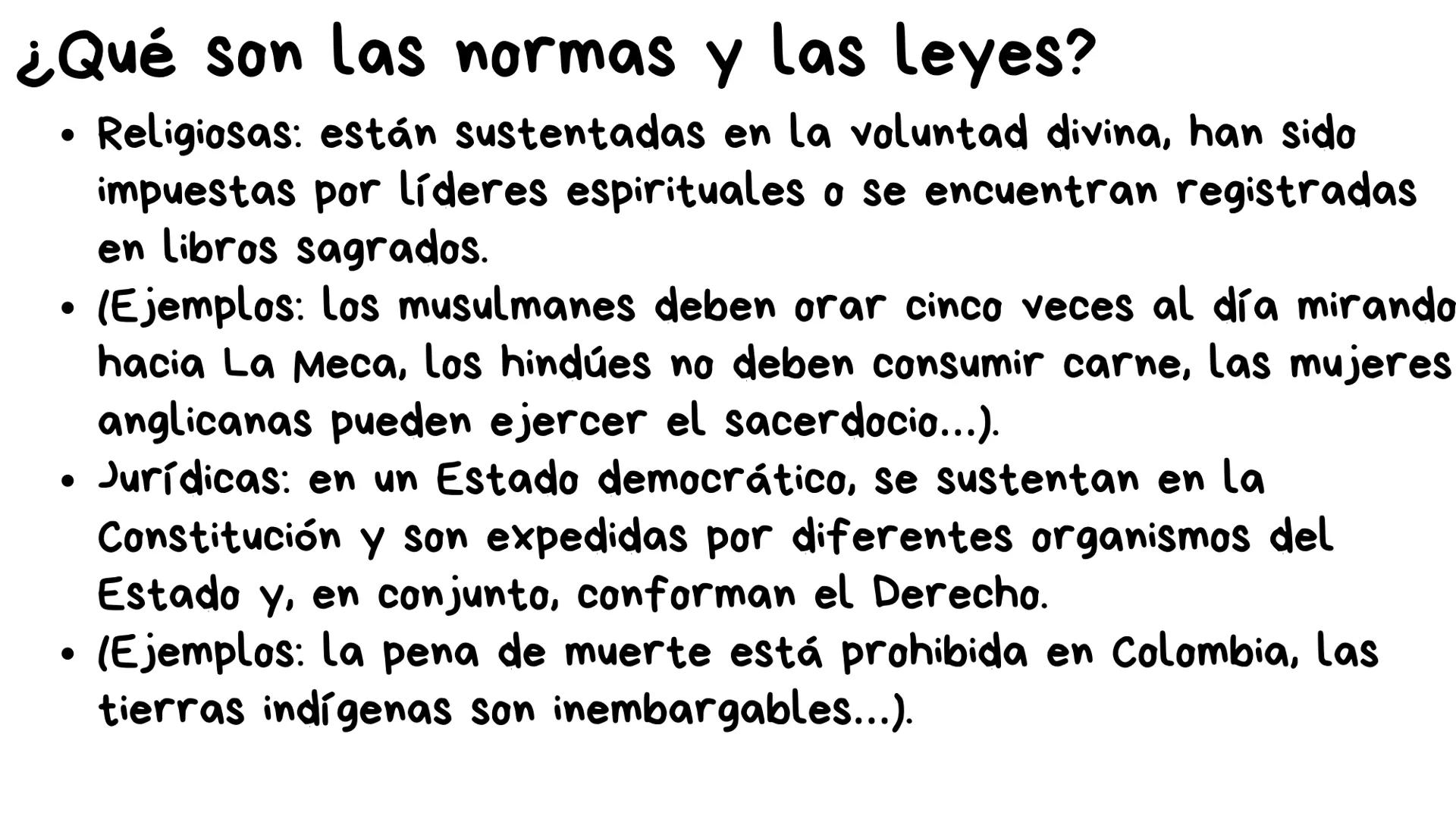 ¿Qué son las normas y las leyes?

• Religiosas: están sustentadas en la voluntad divina, han sido impuestas por líderes espirituales o se encuentran registradas en libros sagrados.
• (Ejemplos: los musulmanes deben orar cinco veces al día mirando hacia La Meca, los hindúes no deben consumir carne, las mujeres anglicanas pueden ejercer el sacerdocio...).
• Jurídicas: en un Estado democrático, se sustentan en la Constitución y son expedidas por diferentes organismos del Estado y, en conjunto, conforman el Derecho.
• (Ejemplos: la pena de muerte está prohibida en Colombia, las tierras indígenas son inembargables...).